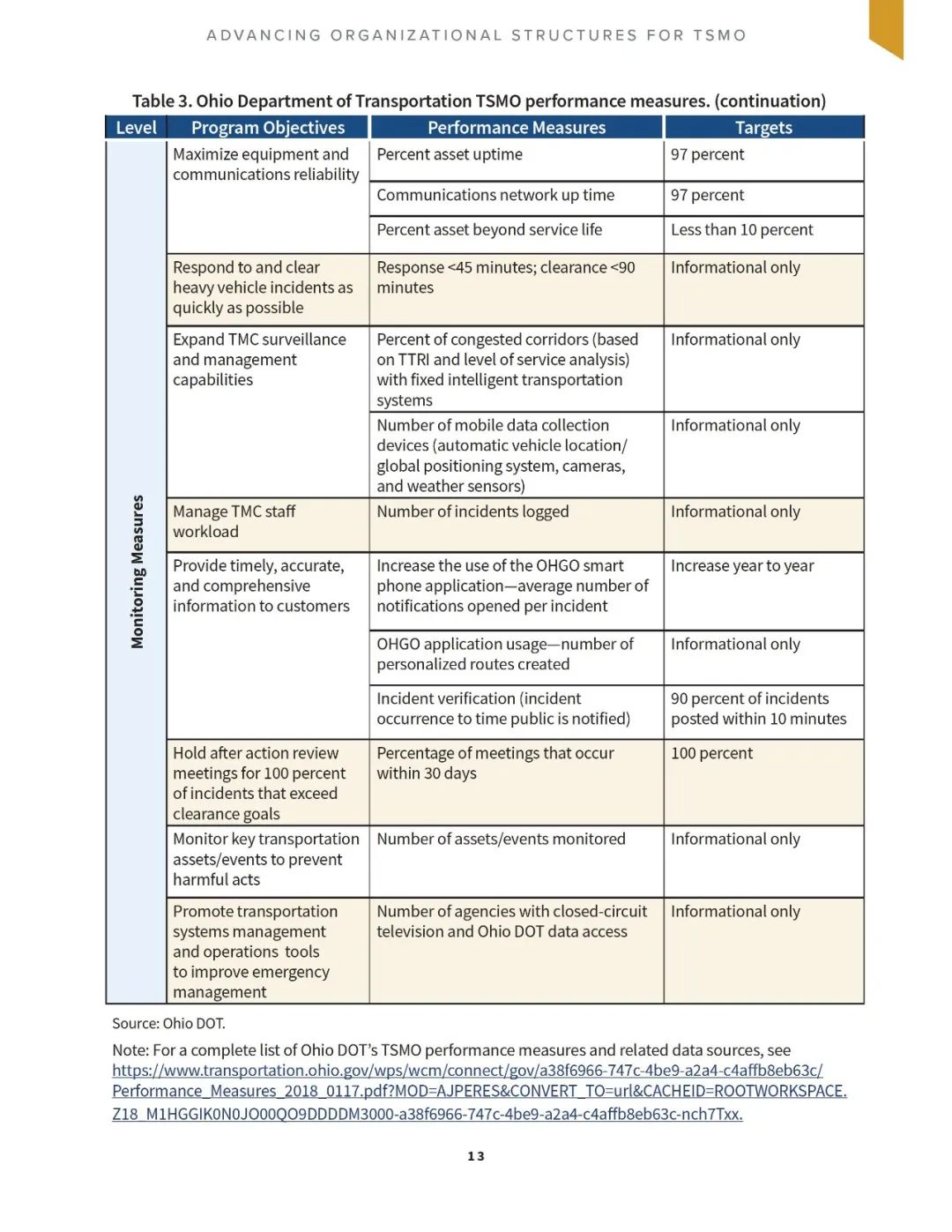 ADVANCING ORGANIZATIONAL STRUCTURES FOR TSMO

Table 3. Ohio Department of Transportation TSMO performance measures. (continuation)

| Level | Program Objectives | Performance Measures | Targets |
|---|---|---|---|
| Monitoring Measures | Maximize equipment and communications reliability | Percent asset uptime | 97 percent |
| | | Communications network up time | 97 percent |
| | | Percent asset beyond service life | Less than 10 percent |
| | Respond to and clear heavy vehicle incidents as quickly as possible | Response <45 minutes; clearance <90 minutes | Informational only |
| | Expand TMC surveillance and management capabilities | Percent of congested corridors (based on TTRI and level of service analysis) with fixed intelligent transportation systems | Informational only |
| | | Number of mobile data collection devices (automatic vehicle location/ global positioning system, cameras, and weather sensors) | Informational only |
| | Manage TMC staff workload | Number of incidents logged | Informational only |
| | Provide timely, accurate, and comprehensive information to customers | Increase the use of the OHGO smart phone application—average number of notifications opened per incident | Increase year to year |
| | | OHGO application usage—number of personalized routes created | Informational only |
| | | Incident verification (incident occurrence to time public is notified) | 90 percent of incidents posted within 10 minutes |
| | Hold after action review meetings for 100 percent of incidents that exceed clearance goals | Percentage of meetings that occur within 30 days | 100 percent |
| | Monitor key transportation assets/events to prevent harmful acts | Number of assets/events monitored | Informational only |
| | Promote transportation systems management and operations tools to improve emergency management | Number of agencies with closed-circuit television and Ohio DOT data access | Informational only |

Source: Ohio DOT.

Note: For a complete list of Ohio DOT's TSMO performance measures and related data sources, see https://www.transportation.ohio.gov/wps/wcm/connect/gov/a38f6966-747c-4be9-a2a4-c4affb8eb63c/Performance_Measures_2018_0117.pdf?MOD=AJPERES&CONVERT_TO=url&CACHEID=ROOTWORKSPACE.Z18_M1HGGIK0N0JO00QO9DDDDM3000-a38f6966-747c-4be9-a2a4-c4affb8eb63c-nch7Txx.

13